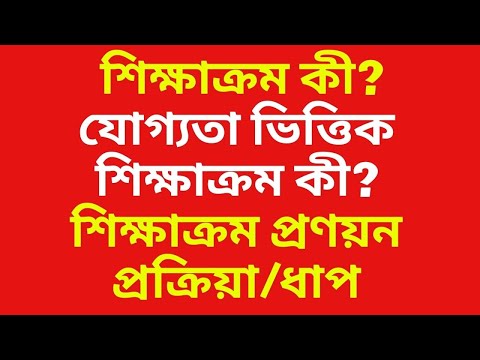 শিক্ষাক্রম কী?
যোগ্যতা ভিত্তিক শিক্ষাক্রম কী?
শিক্ষাক্রম প্রণয়ন প্রক্রিয়া/ধাপ